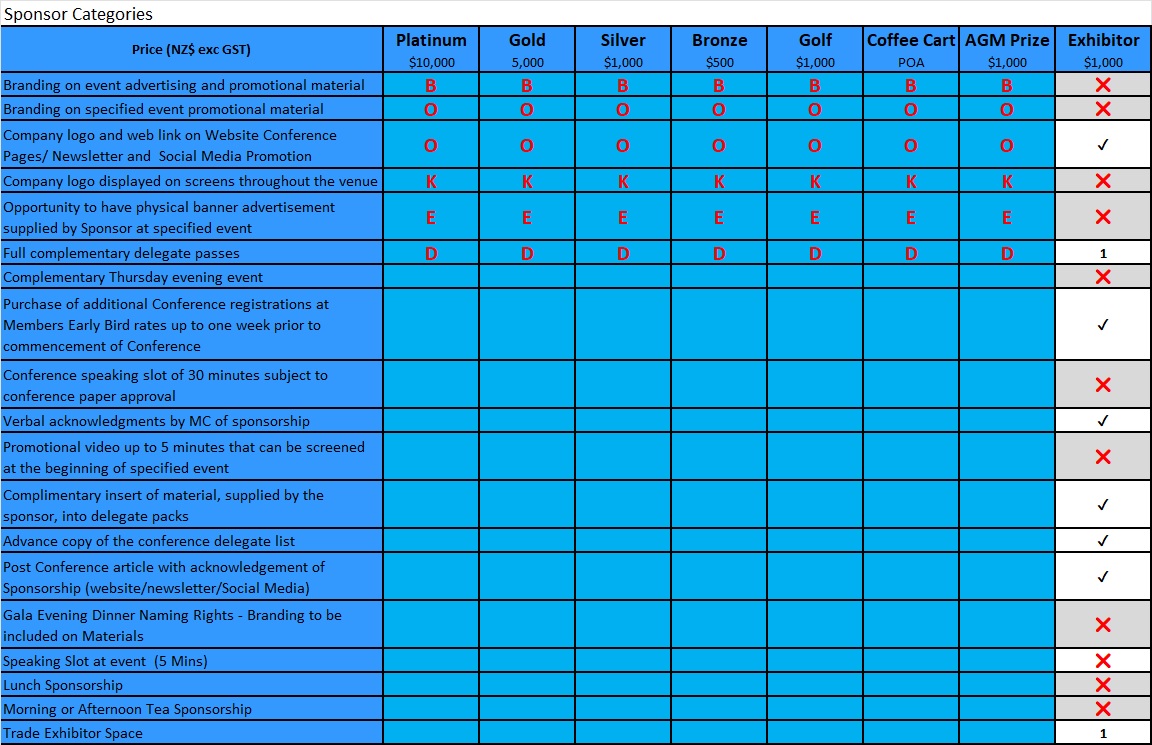 Sponsor Categories

| Price (NZ$ exc GST) | Platinum $10,000 | Gold 5,000 | Silver $1,000 | Bronze $500 | Golf $1,000 | Coffee Cart POA | AGM Prize $1,000 | Exhibitor $1,000 |
|---|---|---|---|---|---|---|---|---|
| Branding on event advertising and promotional material | B | B | B | B | B | B | B | ✗ |
| Branding on specified event promotional material | O | O | O | O | O | O | O | ✗ |
| Company logo and web link on Website Conference Pages/ Newsletter and Social Media Promotion | O | O | O | O | O | O | O | ✓ |
| Company logo displayed on screens throughout the venue | K | K | K | K | K | K | K | ✗ |
| Opportunity to have physical banner advertisement supplied by Sponsor at specified event | E | E | E | E | E | E | E | ✗ |
| Full complementary delegate passes | D | D | D | D | D | D | D | 1 |
| Complementary Thursday evening event | | | | | | | | ✗ |
| Purchase of additional Conference registrations at Members Early Bird rates up to one week prior to commencement of Conference | | | | | | | | ✓ |
| Conference speaking slot of 30 minutes subject to conference paper approval | | | | | | | | ✗ |
| Verbal acknowledgments by MC of sponsorship | | | | | | | | ✓ |
| Promotional video up to 5 minutes that can be screened at the beginning of specified event | | | | | | | | ✗ |
| Complimentary insert of material, supplied by the sponsor, into delegate packs | | | | | | | | ✓ |
| Advance copy of the conference delegate list | | | | | | | | ✓ |
| Post Conference article with acknowledgement of Sponsorship (website/newsletter/Social Media) | | | | | | | | ✓ |
| Gala Evening Dinner Naming Rights - Branding to be included on Materials | | | | | | | | ✗ |
| Speaking Slot at event (5 Mins) | | | | | | | | ✗ |
| Lunch Sponsorship | | | | | | | | ✗ |
| Morning or Afternoon Tea Sponsorship | | | | | | | | ✗ |
| Trade Exhibitor Space | | | | | | | | 1 |